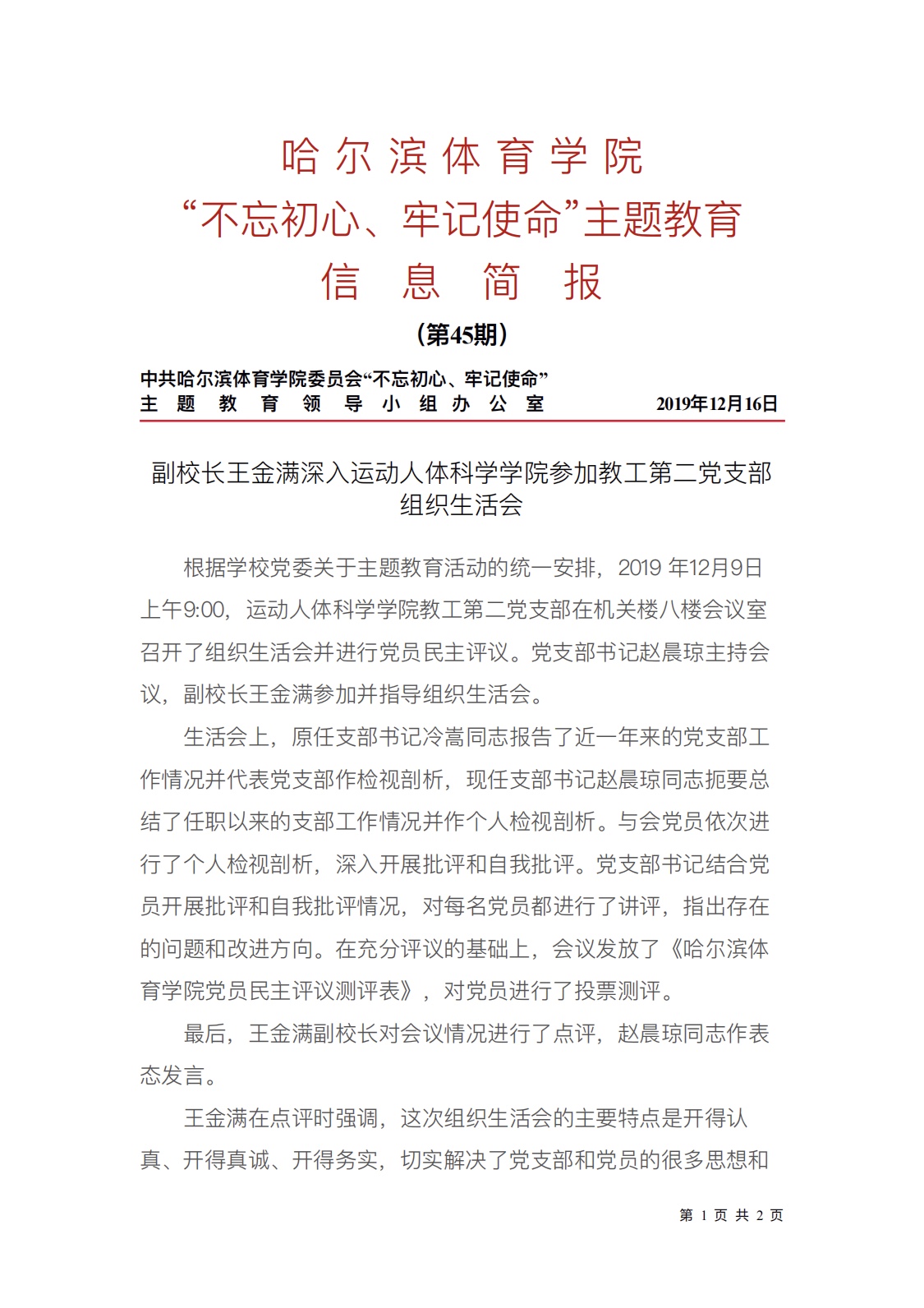 哈尔滨体育学院
“不忘初心、牢记使命”主题教育
信 息 简 报
（第45期）

中共哈尔滨体育学院委员会“不忘初心、牢记使命”
主 题 教 育 领 导 小 组 办 公 室 2019年12月16日

副校长王金满深入运动人体科学学院参加教工第二党支部组织生活会

根据学校党委关于主题教育活动的统一安排，2019 年12月9日上午9:00，运动人体科学学院教工第二党支部在机关楼八楼会议室召开了组织生活会并进行党员民主评议。党支部书记赵晨琼主持会议，副校长王金满参加并指导组织生活会。

生活会上，原任支部书记冷嵩同志报告了近一年来的党支部工作情况并代表党支部作检视剖析，现任支部书记赵晨琼同志扼要总结了任职以来的支部工作情况并作个人检视剖析。与会党员依次进行了个人检视剖析，深入开展批评和自我批评。党支部书记结合党员开展批评和自我批评情况，对每名党员都进行了讲评，指出存在的问题和改进方向。在充分评议的基础上，会议发放了《哈尔滨体育学院党员民主评议测评表》，对党员进行了投票测评。

最后，王金满副校长对会议情况进行了点评，赵晨琼同志作表态发言。

王金满在点评时强调，这次组织生活会的主要特点是开得认真、开得真诚、开得务实，切实解决了党支部和党员的很多思想和

第 1 页 共 2 页